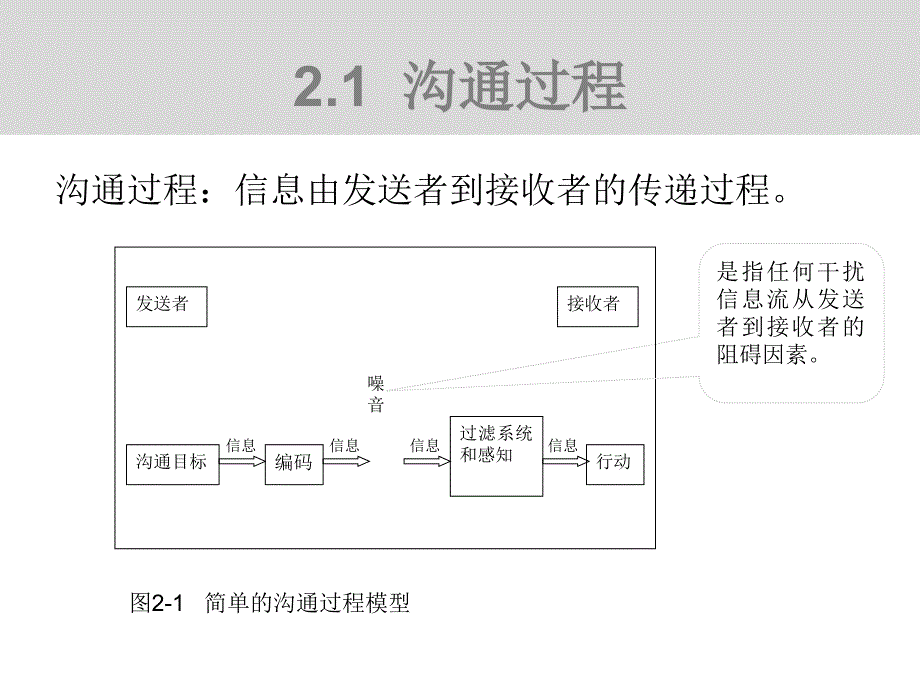 2.1 沟通过程

沟通过程：信息由发送者到接收者的传递过程。

发送者

接收者

是指任何干扰信息流从发送者到接收者的阻碍因素。

噪音

沟通目标

信息

编码

信息

信息

过滤系统和感知

信息

行动

图2-1 简单的沟通过程模型